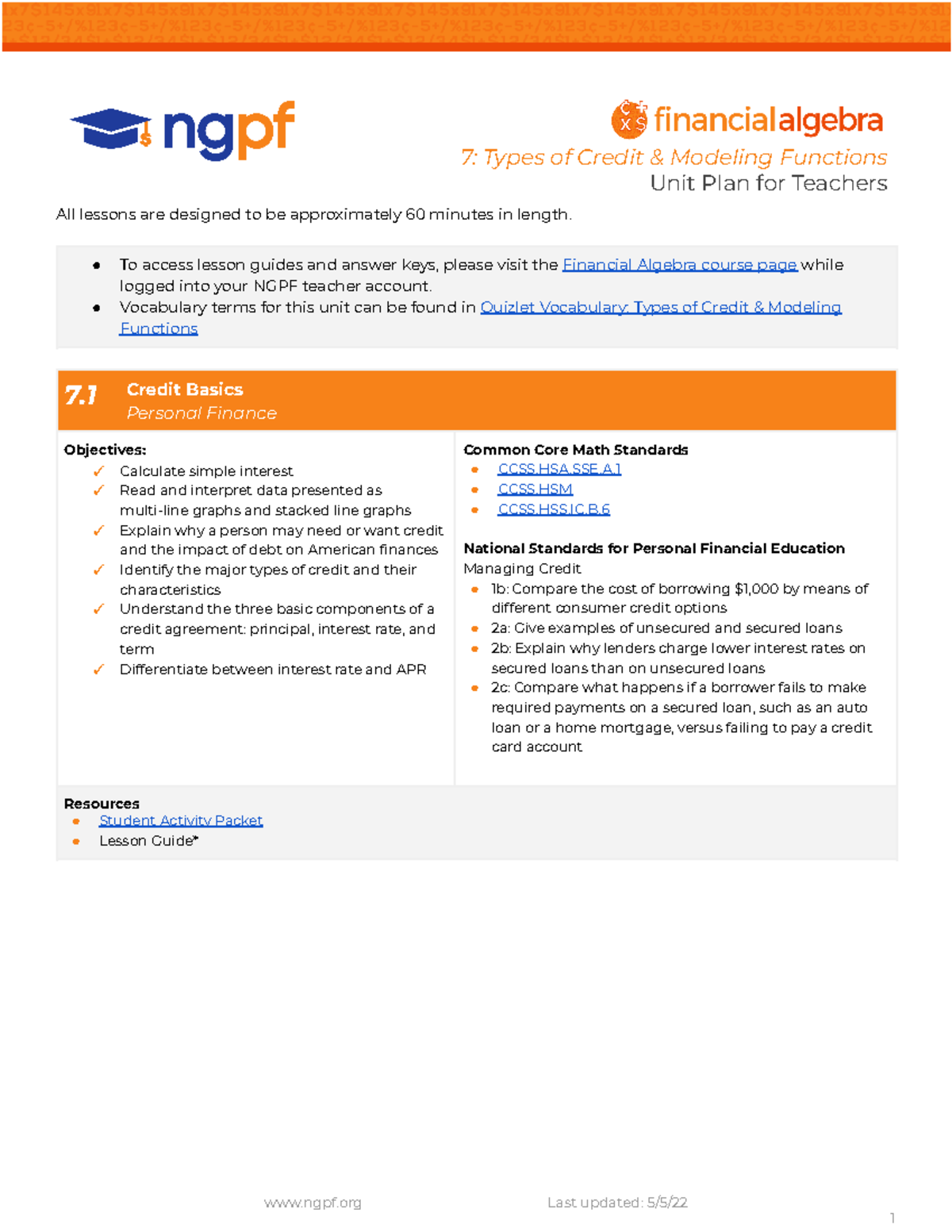 ngpf

financialalgebra
7: Types of Credit & Modeling Functions
Unit Plan for Teachers

All lessons are designed to be approximately 60 minutes in length.

- To access lesson guides and answer keys, please visit the Financial Algebra course page while logged into your NGPF teacher account.
- Vocabulary terms for this unit can be found in Quizlet Vocabulary: Types of Credit & Modeling Functions

7.1 Credit Basics
Personal Finance

Objectives:
✓ Calculate simple interest
✓ Read and interpret data presented as multi-line graphs and stacked line graphs
✓ Explain why a person may need or want credit and the impact of debt on American finances
✓ Identify the major types of credit and their characteristics
✓ Understand the three basic components of a credit agreement: principal, interest rate, and term
✓ Differentiate between interest rate and APR

Common Core Math Standards
- CCSS.HSA.SSE.A.1
- CCSS.HSM
- CCSS.HSS.IC.B.6

National Standards for Personal Financial Education
Managing Credit
- 1b: Compare the cost of borrowing $1,000 by means of different consumer credit options
- 2a: Give examples of unsecured and secured loans
- 2b: Explain why lenders charge lower interest rates on secured loans than on unsecured loans
- 2c: Compare what happens if a borrower fails to make required payments on a secured loan, such as an auto loan or a home mortgage, versus failing to pay a credit card account

Resources
- Student Activity Packet
- Lesson Guide*

www.ngpf.org
Last updated: 5/5/22
1